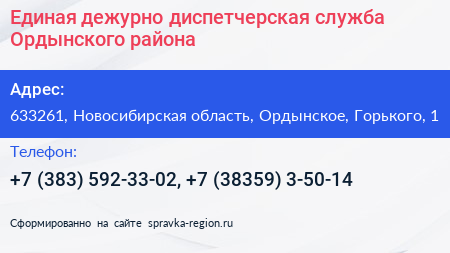 Единая дежурно диспетчерская служба Ордынского района

Адрес:

633261, Новосибирская область, Ордынское, Горького, 1

Телефон:

+7 (383) 592-33-02, +7 (38359) 3-50-14

Сформированно на сайте spravka-region.ru